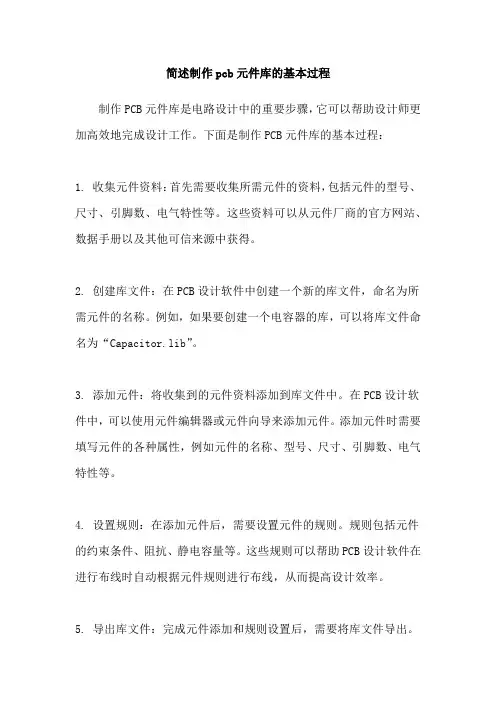 简述制作pcb元件库的基本过程

制作PCB元件库是电路设计中的重要步骤，它可以帮助设计师更加高效地完成设计工作。下面是制作PCB元件库的基本过程：

1. 收集元件资料：首先需要收集所需元件的资料，包括元件的型号、尺寸、引脚数、电气特性等。这些资料可以从元件厂商的官方网站、数据手册以及其他可信来源中获得。

2. 创建库文件：在PCB设计软件中创建一个新的库文件，命名为所需元件的名称。例如，如果要创建一个电容器的库，可以将库文件命名为“Capacitor.lib”。

3. 添加元件：将收集到的元件资料添加到库文件中。在PCB设计软件中，可以使用元件编辑器或元件向导来添加元件。添加元件时需要填写元件的各种属性，例如元件的名称、型号、尺寸、引脚数、电气特性等。

4. 设置规则：在添加元件后，需要设置元件的规则。规则包括元件的约束条件、阻抗、静电容量等。这些规则可以帮助PCB设计软件在进行布线时自动根据元件规则进行布线，从而提高设计效率。

5. 导出库文件：完成元件添加和规则设置后，需要将库文件导出。